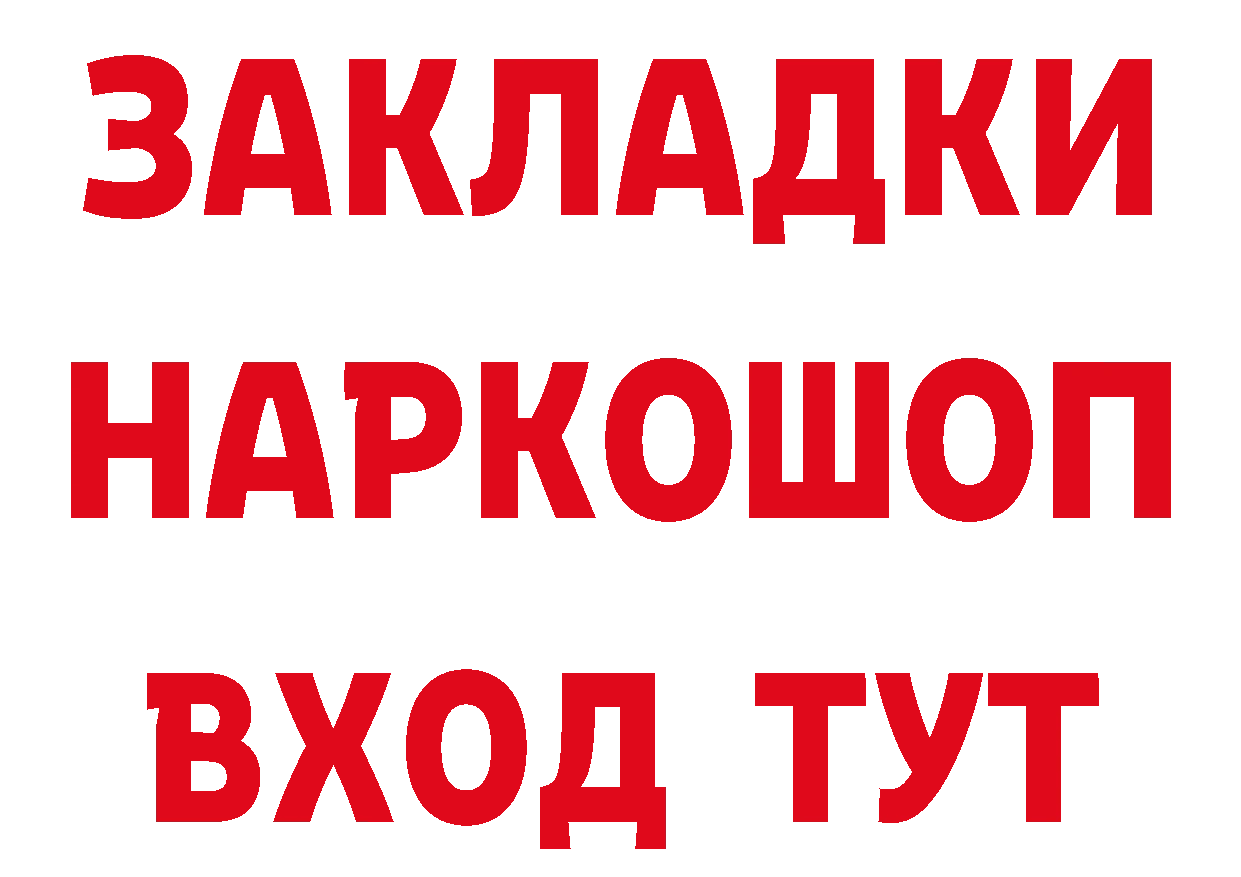 ЗАКЛАДКИ НАРКОШОП ВХОД ТУТ